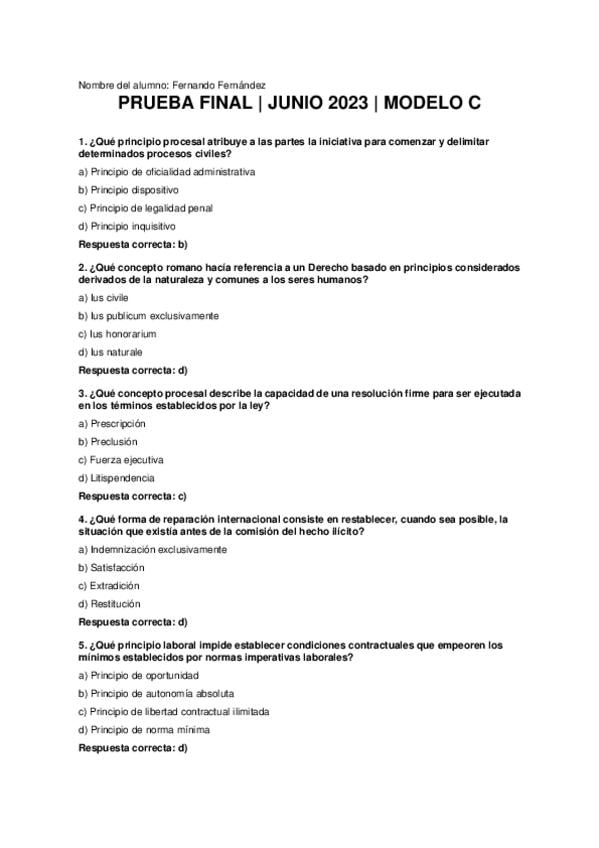 Nombre del alumno: Fernando Fernández

PRUEBA FINAL | JUNIO 2023 | MODELO C

1. ¿Qué principio procesal atribuye a las partes la iniciativa para comenzar y delimitar determinados procesos civiles?

a) Principio de oficialidad administrativa

b) Principio dispositivo

c) Principio de legalidad penal

d) Principio inquisitivo

Respuesta correcta: b)

2. ¿Qué concepto romano hacía referencia a un Derecho basado en principios considerados derivados de la naturaleza y comunes a los seres humanos?

a) Ius civile

b) Ius publicum exclusivamente

c) Ius honorarium

d) Ius naturale

Respuesta correcta: d)

3. ¿Qué concepto procesal describe la capacidad de una resolución firme para ser ejecutada en los términos establecidos por la ley?

a) Prescripción

b) Preclusión

c) Fuerza ejecutiva

d) Litispendencia

Respuesta correcta: c)

4. ¿Qué forma de reparación internacional consiste en restablecer, cuando sea posible, la situación que existía antes de la comisión del hecho ilícito?

a) Indemnización exclusivamente

b) Satisfacción

c) Extradición

d) Restitución

Respuesta correcta: d)

5. ¿Qué principio laboral impide establecer condiciones contractuales que empeoren los mínimos establecidos por normas imperativas laborales?

a) Principio de oportunidad

b) Principio de autonomía absoluta

c) Principio de libertad contractual ilimitada

d) Principio de norma mínima

Respuesta correcta: d)